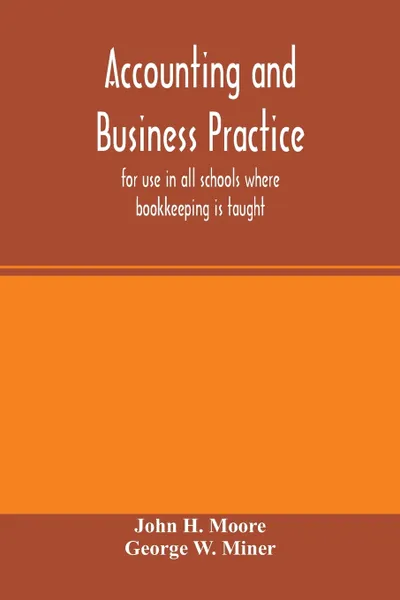 Accounting and Business Practice

for use in all schools where bookkeeping is taught

John H. Moore
George W. Miner